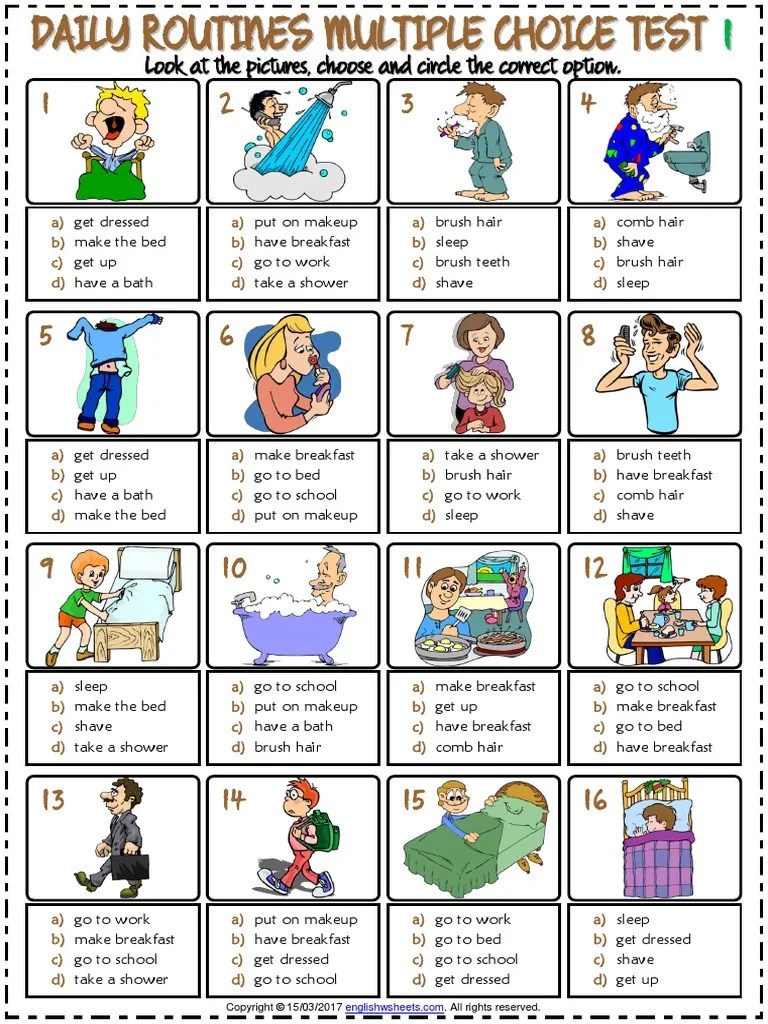 DAILY ROUTINES MULTIPLE CHOICE TEST 1

Look at the pictures, choose and circle the correct option.

1
a) get dressed
b) make the bed
c) get up
d) have a bath

2
a) put on makeup
b) have breakfast
c) go to work
d) take a shower

3
a) brush hair
b) sleep
c) brush teeth
d) shave

4
a) comb hair
b) shave
c) brush hair
d) sleep

5
a) get dressed
b) get up
c) have a bath
d) make the bed

6
a) make breakfast
b) go to bed
c) go to school
d) put on makeup

7
a) take a shower
b) brush hair
c) go to work
d) sleep

8
a) brush teeth
b) have breakfast
c) comb hair
d) shave

9
a) sleep
b) make the bed
c) shave
d) take a shower

10
a) go to school
b) put on makeup
c) have a bath
d) brush hair

11
a) make breakfast
b) get up
c) have breakfast
d) comb hair

12
a) go to school
b) make breakfast
c) go to bed
d) have breakfast

13
a) go to work
b) make breakfast
c) go to school
d) take a shower

14
a) put on makeup
b) have breakfast
c) get dressed
d) go to school

15
a) go to work
b) go to bed
c) go to school
d) get dressed

16
a) sleep
b) get dressed
c) shave
d) get up

Copyright © 15/03/2017 englishwsheets.com. All rights reserved.